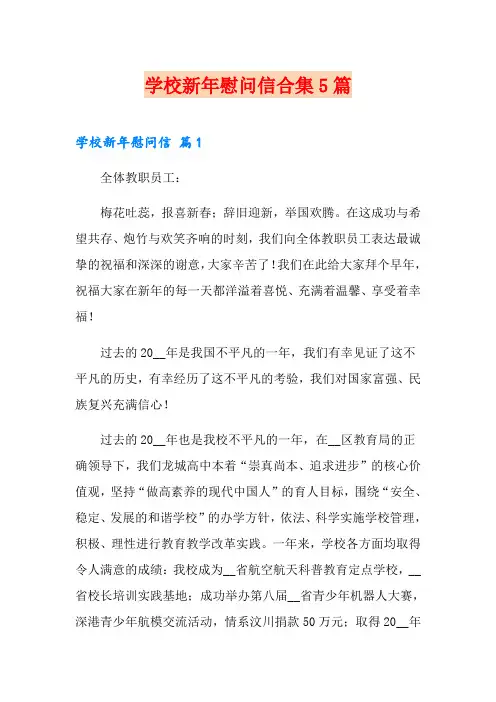 学校新年慰问信合集5篇

学校新年慰问信 篇1

全体教职员工：

梅花吐蕊，报喜新春；辞旧迎新，举国欢腾。在这成功与希望共存、炮竹与欢笑齐响的时刻，我们向全体教职员工表达最诚挚的祝福和深深的谢意，大家辛苦了！我们在此给大家拜个早年，祝福大家在新年的每一天都洋溢着喜悦、充满着温馨、享受着幸福！

过去的20__年是我国不平凡的一年，我们有幸见证了这不平凡的历史，有幸经历了这不平凡的考验，我们对国家富强、民族复兴充满信心！

过去的20__年也是我校不平凡的一年，在__区教育局的正确领导下，我们龙城高中本着“崇真尚本、追求进步”的核心价值观，坚持“做高素养的现代中国人”的育人目标，围绕“安全、稳定、发展的和谐学校”的办学方针，依法、科学实施学校管理，积极、理性进行教育教学改革实践。一年来，学校各方面均取得令人满意的成绩：我校成为__省航空航天科普教育定点学校，__省校长培训实践基地；成功举办第八届__省青少年机器人大赛，深港青少年航模交流活动，情系汶川捐款50万元；取得20__年